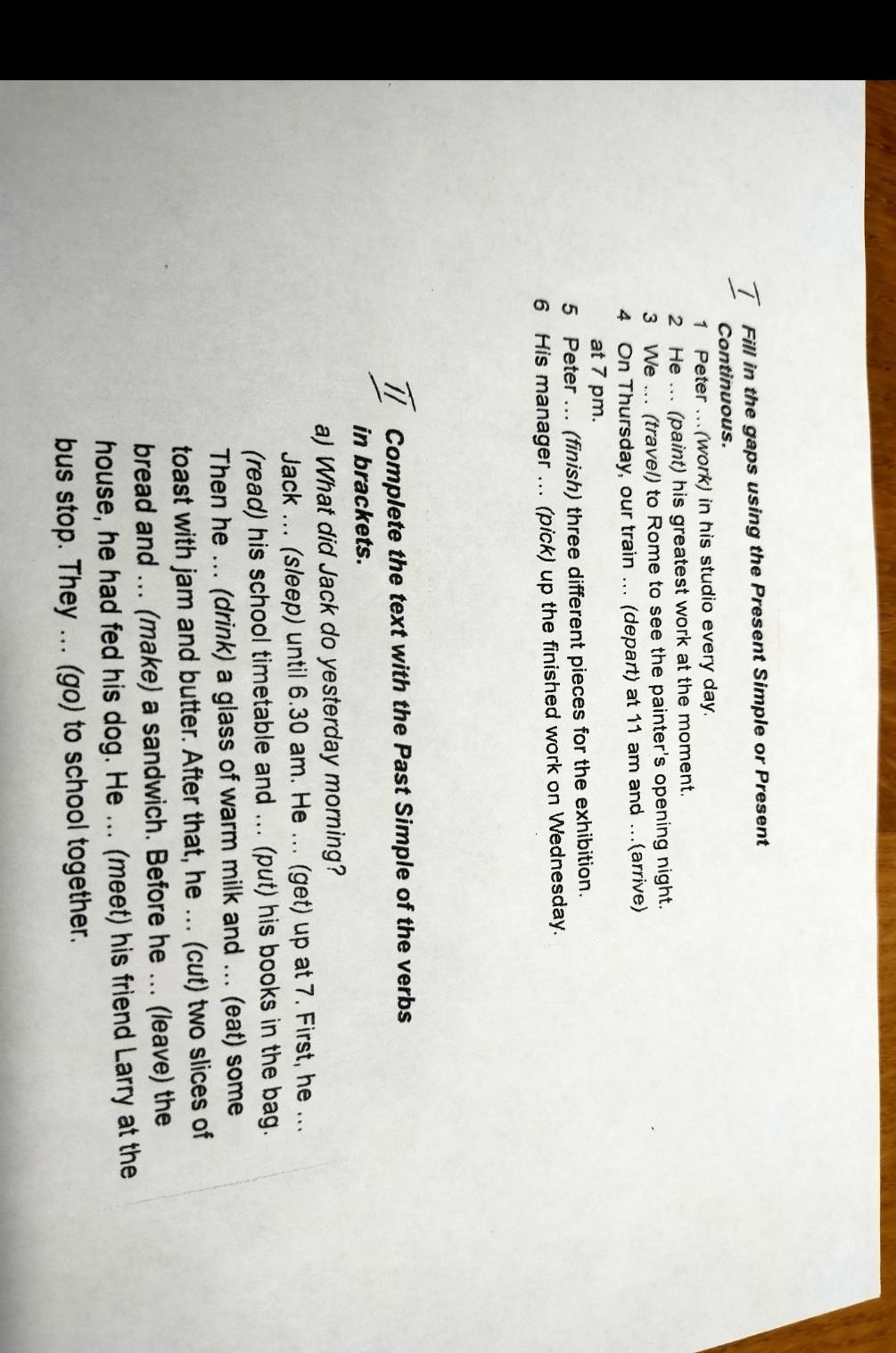 I Fill in the gaps using the Present Simple or Present Continuous.

1 Peter ... (work) in his studio every day.
2 He ... (paint) his greatest work at the moment.
3 We ... (travel) to Rome to see the painter's opening night.
4 On Thursday, our train ... (depart) at 11 am and ... (arrive) at 7 pm.
5 Peter ... (finish) three different pieces for the exhibition.
6 His manager ... (pick) up the finished work on Wednesday.

II Complete the text with the Past Simple of the verbs in brackets.

a) What did Jack do yesterday morning?

Jack ... (sleep) until 6.30 am. He ... (get) up at 7. First, he ... (read) his school timetable and ... (put) his books in the bag. Then he ... (drink) a glass of warm milk and ... (eat) some toast with jam and butter. After that, he ... (cut) two slices of bread and ... (make) a sandwich. Before he ... (leave) the house, he had fed his dog. He ... (meet) his friend Larry at the bus stop. They ... (go) to school together.